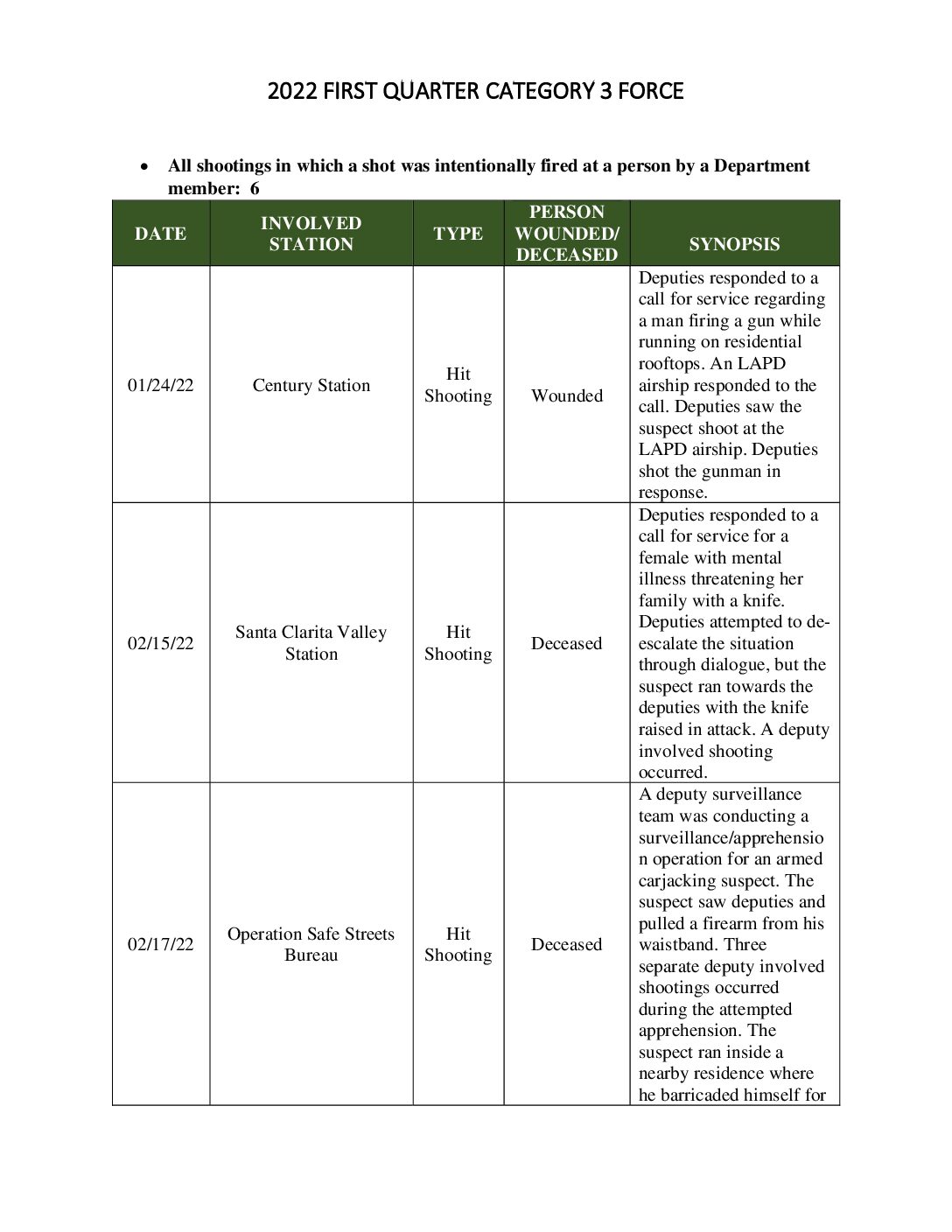 2022 FIRST QUARTER CATEGORY 3 FORCE

• All shootings in which a shot was intentionally fired at a person by a Department member: 6

| DATE | INVOLVED STATION | TYPE | PERSON WOUNDED/ DECEASED | SYNOPSIS |
|---|---|---|---|---|
| 01/24/22 | Century Station | Hit Shooting | Wounded | Deputies responded to a call for service regarding a man firing a gun while running on residential rooftops. An LAPD airship responded to the call. Deputies saw the suspect shoot at the LAPD airship. Deputies shot the gunman in response. |
| 02/15/22 | Santa Clarita Valley Station | Hit Shooting | Deceased | Deputies responded to a call for service for a female with mental illness threatening her family with a knife. Deputies attempted to de-escalate the situation through dialogue, but the suspect ran towards the deputies with the knife raised in attack. A deputy involved shooting occurred. |
| 02/17/22 | Operation Safe Streets Bureau | Hit Shooting | Deceased | A deputy surveillance team was conducting a surveillance/apprehension operation for an armed carjacking suspect. The suspect saw deputies and pulled a firearm from his waistband. Three separate deputy involved shootings occurred during the attempted apprehension. The suspect ran inside a nearby residence where he barricaded himself for |